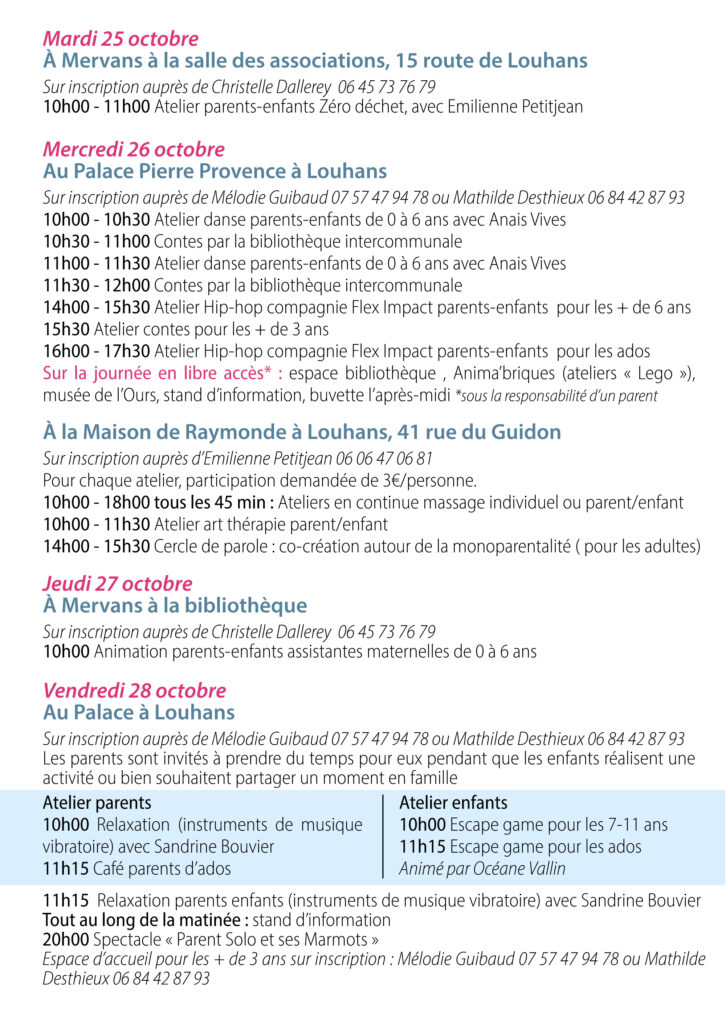 Mardi 25 octobre
À Mervans à la salle des associations, 15 route de Louhans

Sur inscription auprès de Christelle Dallerey 06 45 73 76 79
10h00 - 11h00 Atelier parents-enfants Zéro déchet, avec Emilienne Petitjean

Mercredi 26 octobre
Au Palace Pierre Provence à Louhans

Sur inscription auprès de Mélodie Guibaud 07 57 47 94 78 ou Mathilde Desthieux 06 84 42 87 93
10h00 - 10h30 Atelier danse parents-enfants de 0 à 6 ans avec Anais Vives
10h30 - 11h00 Contes par la bibliothèque intercommunale
11h00 - 11h30 Atelier danse parents-enfants de 0 à 6 ans avec Anais Vives
11h30 - 12h00 Contes par la bibliothèque intercommunale
14h00 - 15h30 Atelier Hip-hop compagnie Flex Impact parents-enfants pour les + de 6 ans
15h30 Atelier contes pour les + de 3 ans
16h00 - 17h30 Atelier Hip-hop compagnie Flex Impact parents-enfants pour les ados
Sur la journée en libre accès* : espace bibliothèque , Anima'briques (ateliers « Lego »), musée de l'Ours, stand d'information, buvette l'après-midi *sous la responsabilité d'un parent

À la Maison de Raymonde à Louhans, 41 rue du Guidon

Sur inscription auprès d'Emilienne Petitjean 06 06 47 06 81
Pour chaque atelier, participation demandée de 3€/personne.
10h00 - 18h00 tous les 45 min : Ateliers en continue massage individuel ou parent/enfant
10h00 - 11h30 Atelier art thérapie parent/enfant
14h00 - 15h30 Cercle de parole : co-création autour de la monoparentalité ( pour les adultes)

Jeudi 27 octobre
À Mervans à la bibliothèque

Sur inscription auprès de Christelle Dallerey 06 45 73 76 79
10h00 Animation parents-enfants assistantes maternelles de 0 à 6 ans

Vendredi 28 octobre
Au Palace à Louhans

Sur inscription auprès de Mélodie Guibaud 07 57 47 94 78 ou Mathilde Desthieux 06 84 42 87 93
Les parents sont invités à prendre du temps pour eux pendant que les enfants réalisent une activité ou bien souhaitent partager un moment en famille

Atelier parents
10h00 Relaxation (instruments de musique vibratoire) avec Sandrine Bouvier
11h15 Café parents d'ados

Atelier enfants
10h00 Escape game pour les 7-11 ans
11h15 Escape game pour les ados
Animé par Océane Vallin

11h15 Relaxation parents enfants (instruments de musique vibratoire) avec Sandrine Bouvier
Tout au long de la matinée : stand d'information
20h00 Spectacle « Parent Solo et ses Marmots »
Espace d'accueil pour les + de 3 ans sur inscription : Mélodie Guibaud 07 57 47 94 78 ou Mathilde Desthieux 06 84 42 87 93